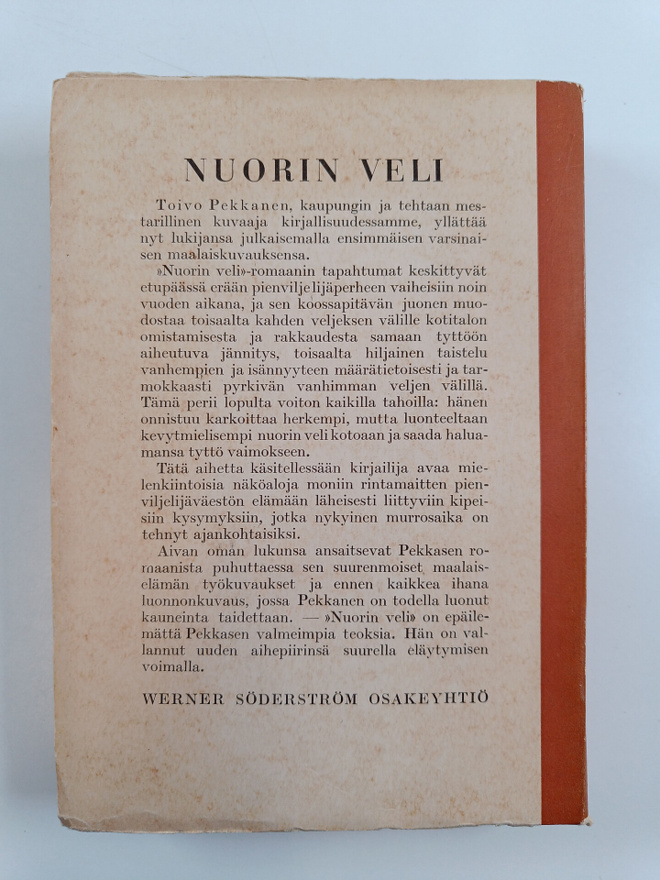 NUORIN VELI

Toivo Pekkanen, kaupungin ja tehtaan mestarillinen kuvaaja kirjallisuudessamme, yllättää nyt lukijansa julkaisemalla ensimmäisen varsinaisen maalaiskuvauksensa.

»Nuorin veli»-romaanin tapahtumat keskittyvät etupäässä erään pienviljelijäperheen vaiheisiin noin vuoden aikana, ja sen koossapitävän juonen muodostaa toisaalta kahden veljeksen välille kotitalon omistamisesta ja rakkaudesta samaan tyttöön aiheutuva jännitys, toisaalta hiljainen taistelu vanhempien ja isännyyteen määrätietoisesti ja tarmokkaasti pyrkivän vanhimman veljen välillä. Tämä perii lopulta voiton kaikilla tahoilla: hänen onnistuu karkoittaa herkempi, mutta luonteeltaan kevytmielisempi nuorin veli kotoaan ja saada haluamansa tyttö vaimokseen.

Tätä aihetta käsitellessään kirjailija avaa mielenkiintoisia näköaloja moniin rintamaitten pienviljelijäväestön elämään läheisesti liittyviin kipeisiin kysymyksiin, jotka nykyinen murrosaika on tehnyt ajankohtaisiksi.

Aivan oman lukunsa ansaitsevat Pekkasen romaanista puhuttaessa sen suurenmoiset maalaiselämän työkuvaukset ja ennen kaikkea ihana luonnonkuvaus, jossa Pekkanen on todella luonut kauneinta taidettaan. — »Nuorin veli» on epäilemättä Pekkasen valmeimpia teoksia. Hän on vallannut uuden aihepiirinsä suurella eläytymisen voimalla.

WERNER SÖDERSTRÖM OSAKEYHTIÖ